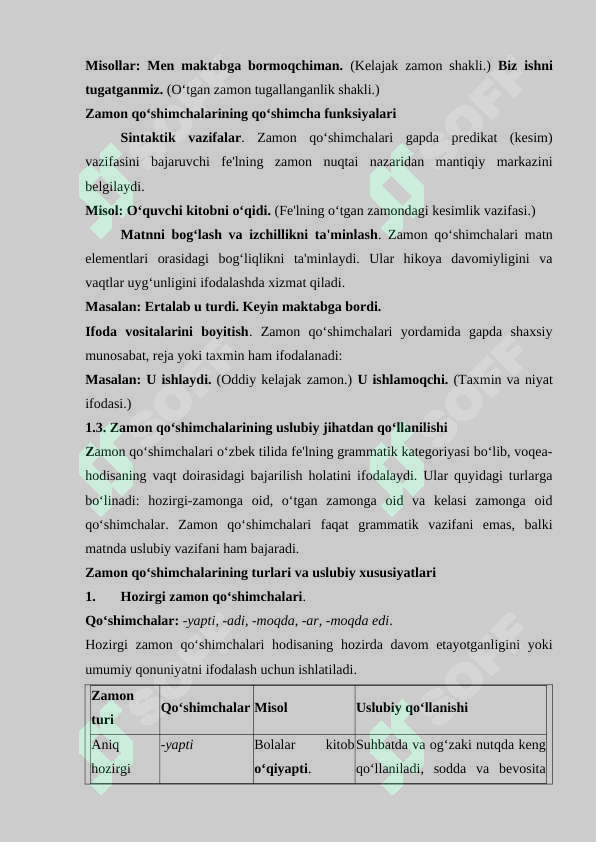 Misollar: Men maktabga bormoqchiman. (Kelajak zamon shakli.) Biz ishni tugatganmiz. (O‘tgan zamon tugallanganlik shakli.)

Zamon qo‘shimchalarining qo‘shimcha funksiyalari

Sintaktik vazifalar. Zamon qo‘shimchalari gapda predikat (kesim) vazifasini bajaruvchi fe'lning zamon nuqtai nazaridan mantiqiy markazini belgilaydi.

Misol: O‘quvchi kitobni o‘qidi. (Fe'lning o‘tgan zamondagi kesimlik vazifasi.)

Matnni bog‘lash va izchillikni ta'minlash. Zamon qo‘shimchalari matn elementlari orasidagi bog‘liqlikni ta'minlaydi. Ular hikoya davomiyligini va vaqtlar uyg‘unligini ifodalashda xizmat qiladi.

Masalan: Ertalab u turdi. Keyin maktabga bordi.

Ifoda vositalarini boyitish. Zamon qo‘shimchalari yordamida gapda shaxsiy munosabat, reja yoki taxmin ham ifodalanadi:

Masalan: U ishlaydi. (Oddiy kelajak zamon.) U ishlamoqchi. (Taxmin va niyat ifodasi.)

1.3. Zamon qo‘shimchalarining uslubiy jihatdan qo‘llanilishi

Zamon qo‘shimchalari o‘zbek tilida fe'lning grammatik kategoriyasi bo‘lib, voqea-hodisaning vaqt doirasidagi bajarilish holatini ifodalaydi. Ular quyidagi turlarga bo‘linadi: hozirgi-zamonga oid, o‘tgan zamonga oid va kelasi zamonga oid qo‘shimchalar. Zamon qo‘shimchalari faqat grammatik vazifani emas, balki matnda uslubiy vazifani ham bajaradi.

Zamon qo‘shimchalarining turlari va uslubiy xususiyatlari

1. Hozirgi zamon qo‘shimchalari.

Qo‘shimchalar: -yapti, -adi, -moqda, -ar, -moqda edi.

Hozirgi zamon qo‘shimchalari hodisaning hozirda davom etayotganligini yoki umumiy qonuniyatni ifodalash uchun ishlatiladi.

| Zamon turi | Qo‘shimchalar | Misol | Uslubiy qo‘llanishi |
|---|---|---|---|
| Aniq hozirgi | -yapti | Bolalar kitob o‘qiyapti. | Suhbatda va og‘zaki nutqda keng qo‘llaniladi, sodda va bevosita |